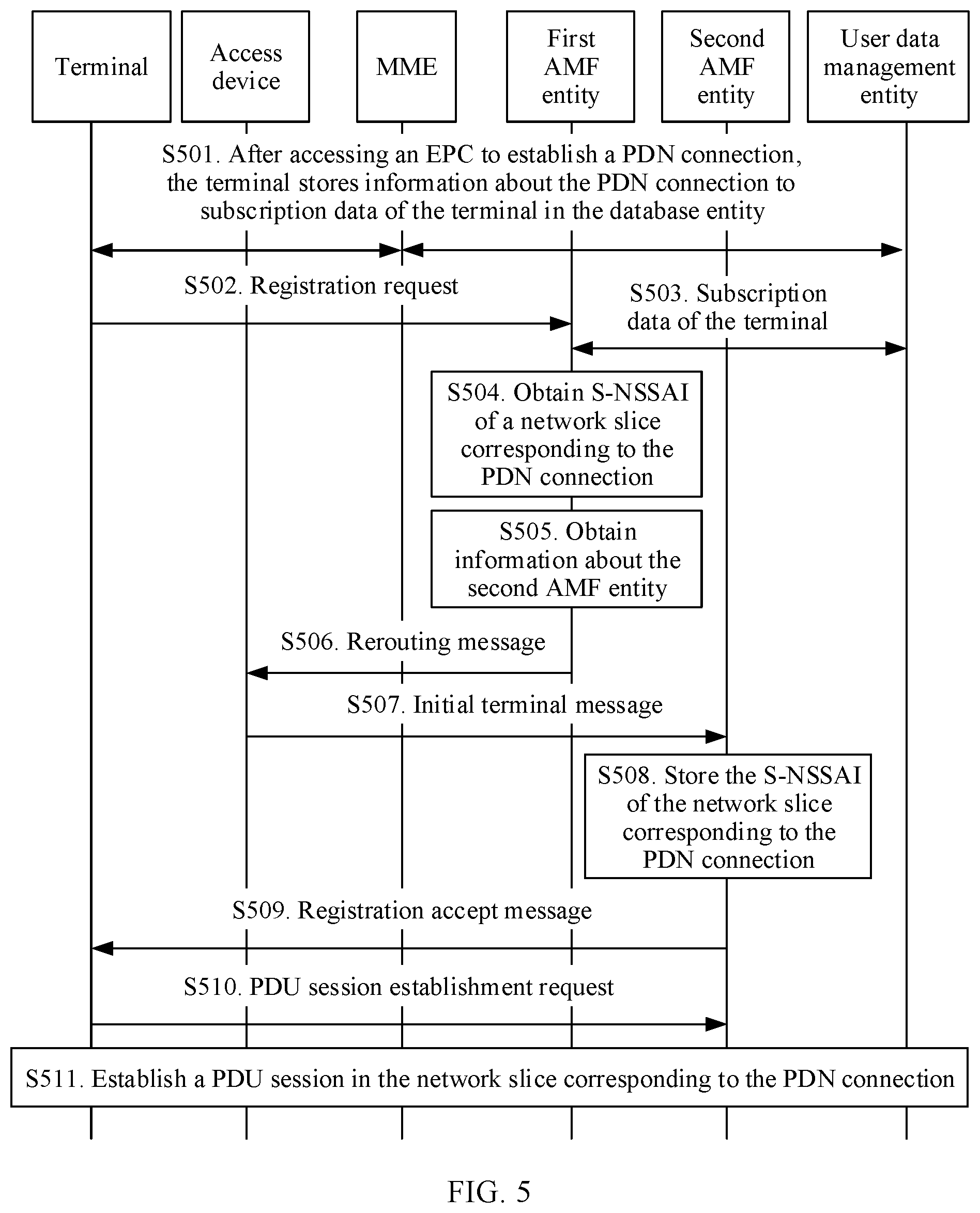 Terminal

Access device

MME

First AMF entity

Second AMF entity

User data management entity

S501. After accessing an EPC to establish a PDN connection, the terminal stores information about the PDN connection to subscription data of the terminal in the database entity

S502. Registration request

S503. Subscription data of the terminal

S504. Obtain S-NSSAI of a network slice corresponding to the PDN connection

S505. Obtain information about the second AMF entity

S506. Rerouting message

S507. Initial terminal message

S508. Store the S-NSSAI of the network slice corresponding to the PDN connection

S509. Registration accept message

S510. PDU session establishment request

S511. Establish a PDU session in the network slice corresponding to the PDN connection

FIG. 5